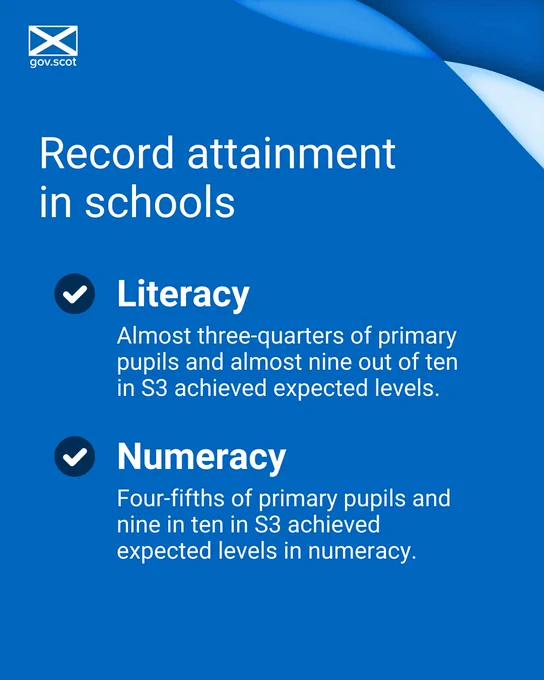 gov.scot

Record attainment in schools

✓ Literacy

Almost three-quarters of primary pupils and almost nine out of ten in S3 achieved expected levels.

✓ Numeracy

Four-fifths of primary pupils and nine in ten in S3 achieved expected levels in numeracy.